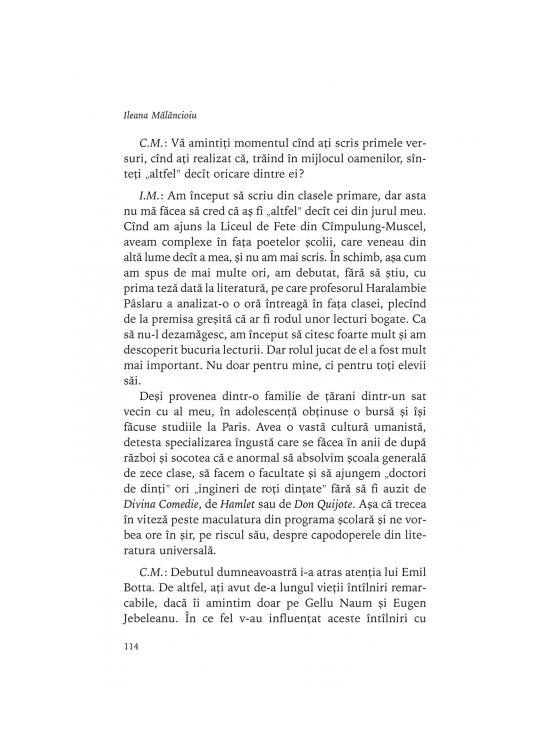 Ileana Mălăncioiu

C.M.: Vă amintiți momentul cînd ați scris primele versuri, cînd ați realizat că, trăind în mijlocul oamenilor, sînteți „altfel" decît oricare dintre ei?

I.M.: Am început să scriu din clasele primare, dar asta nu mă făcea să cred că aș fi „altfel" decît cei din jurul meu. Cînd am ajuns la Liceul de Fete din Cîmpulung-Muscel, aveam complexe în fața poetelor școlii, care veneau din altă lume decît a mea, și nu am mai scris. În schimb, așa cum am spus de mai multe ori, am debutat, fără să știu, cu prima teză dată la literatură, pe care profesorul Haralambie Pâslaru a analizat-o o oră întreagă în fața clasei, plecînd de la premisa greșită că ar fi rodul unor lecturi bogate. Ca să nu-l dezamăgesc, am început să citesc foarte mult și am descoperit bucuria lecturii. Dar rolul jucat de el a fost mult mai important. Nu doar pentru mine, ci pentru toți elevii săi.

Deși provenea dintr-o familie de țărani dintr-un sat vecin cu al meu, în adolescență obținuse o bursă și își făcuse studiile la Paris. Avea o vastă cultură umanistă, detesta specializarea îngustă care se făcea în anii de după război și socotea că e anormal să absolvim școala generală de zece clase, să facem o facultate și să ajungem „doctori de dinți" ori „ingineri de roți dințate" fără să fi auzit de Divina Comedie, de Hamlet sau de Don Quijote. Așa că trecea în viteză peste maculatura din programa școlară și ne vorbea ore în șir, pe riscul său, despre capodoperele din literatura universală.

C.M.: Debutul dumneavoastră i-a atras atenția lui Emil Botta. De altfel, ați avut de-a lungul vieții întîlniri remarcabile, dacă îi amintim doar pe Gellu Naum și Eugen Jebeleanu. În ce fel v-au influențat aceste întîlniri cu

114